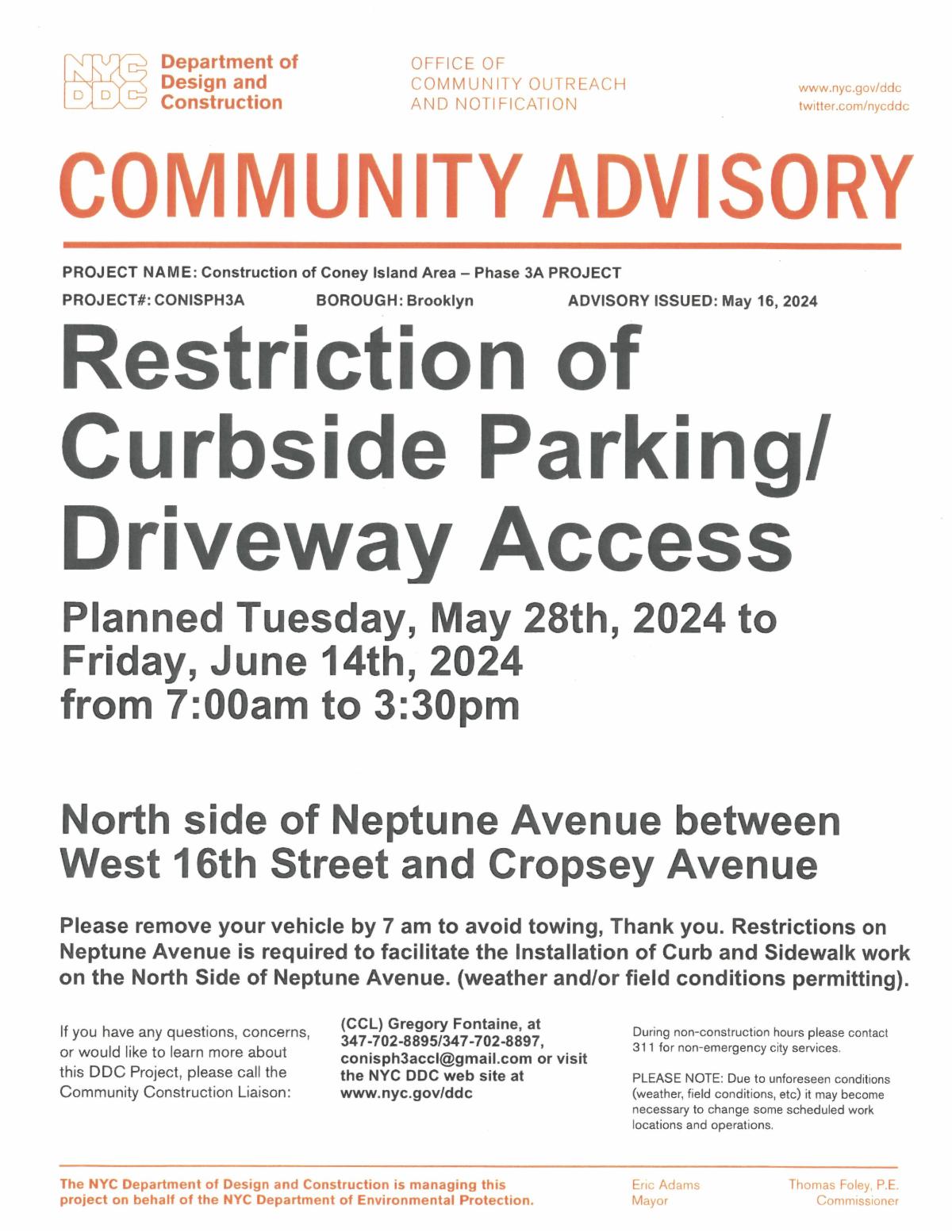 NYC DDC Department of Design and Construction

OFFICE OF COMMUNITY OUTREACH AND NOTIFICATION

www.nyc.gov/ddc
twitter.com/nycddc

COMMUNITY ADVISORY

PROJECT NAME: Construction of Coney Island Area – Phase 3A PROJECT

PROJECT#: CONISPH3A BOROUGH: Brooklyn ADVISORY ISSUED: May 16, 2024

Restriction of Curbside Parking/ Driveway Access

Planned Tuesday, May 28th, 2024 to Friday, June 14th, 2024 from 7:00am to 3:30pm

North side of Neptune Avenue between West 16th Street and Cropsey Avenue

Please remove your vehicle by 7 am to avoid towing, Thank you. Restrictions on Neptune Avenue is required to facilitate the Installation of Curb and Sidewalk work on the North Side of Neptune Avenue. (weather and/or field conditions permitting).

If you have any questions, concerns, or would like to learn more about this DDC Project, please call the Community Construction Liaison:

(CCL) Gregory Fontaine, at 347-702-8895/347-702-8897, conisph3accl@gmail.com or visit the NYC DDC web site at www.nyc.gov/ddc

During non-construction hours please contact 311 for non-emergency city services.

PLEASE NOTE: Due to unforeseen conditions (weather, field conditions, etc) it may become necessary to change some scheduled work locations and operations.

The NYC Department of Design and Construction is managing this project on behalf of the NYC Department of Environmental Protection.

Eric Adams
Mayor

Thomas Foley, P.E.
Commissioner